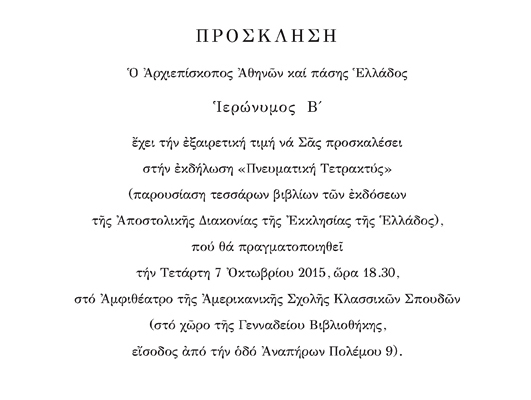 ΠΡΟΣΚΛΗΣΗ

Ὁ Ἀρχιεπίσκοπος Ἀθηνῶν καί πάσης Ἑλλάδος

Ἱερώνυμος Β΄

ἔχει τήν ἐξαιρετική τιμή νά Σᾶς προσκαλέσει στήν ἐκδήλωση «Πνευματική Τετρακτύς» (παρουσίαση τεσσάρων βιβλίων τῶν ἐκδόσεων τῆς Ἀποστολικῆς Διακονίας τῆς Ἐκκλησίας τῆς Ἑλλάδος), πού θά πραγματοποιηθεῖ τήν Τετάρτη 7 Ὀκτωβρίου 2015, ὥρα 18.30, στό Ἀμφιθέατρο τῆς Ἀμερικανικῆς Σχολῆς Κλασσικῶν Σπουδῶν (στό χῶρο τῆς Γενναδείου Βιβλιοθήκης, εἴσοδος ἀπό τήν ὁδό Ἀναπήρων Πολέμου 9).